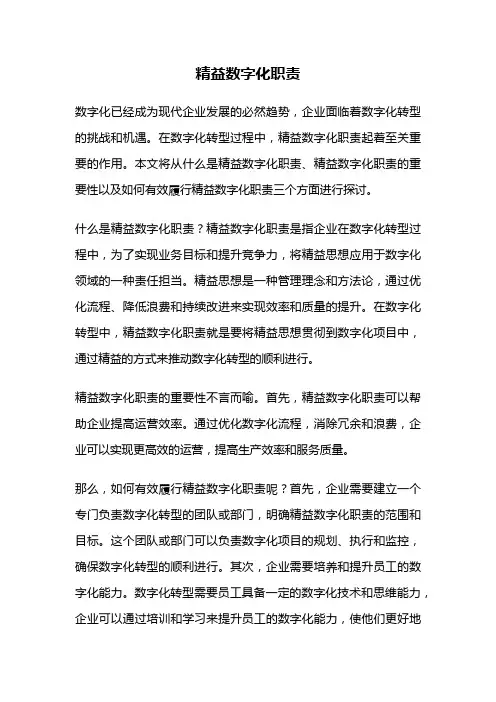 精益数字化职责

数字化已经成为现代企业发展的必然趋势，企业面临着数字化转型的挑战和机遇。在数字化转型过程中，精益数字化职责起着至关重要的作用。本文将从什么是精益数字化职责、精益数字化职责的重要性以及如何有效履行精益数字化职责三个方面进行探讨。

什么是精益数字化职责？精益数字化职责是指企业在数字化转型过程中，为了实现业务目标和提升竞争力，将精益思想应用于数字化领域的一种责任担当。精益思想是一种管理理念和方法论，通过优化流程、降低浪费和持续改进来实现效率和质量的提升。在数字化转型中，精益数字化职责就是要将精益思想贯彻到数字化项目中，通过精益的方式来推动数字化转型的顺利进行。

精益数字化职责的重要性不言而喻。首先，精益数字化职责可以帮助企业提高运营效率。通过优化数字化流程，消除冗余和浪费，企业可以实现更高效的运营，提高生产效率和服务质量。

那么，如何有效履行精益数字化职责呢？首先，企业需要建立一个专门负责数字化转型的团队或部门，明确精益数字化职责的范围和目标。这个团队或部门可以负责数字化项目的规划、执行和监控，确保数字化转型的顺利进行。其次，企业需要培养和提升员工的数字化能力。数字化转型需要员工具备一定的数字化技术和思维能力，企业可以通过培训和学习来提升员工的数字化能力，使他们更好地